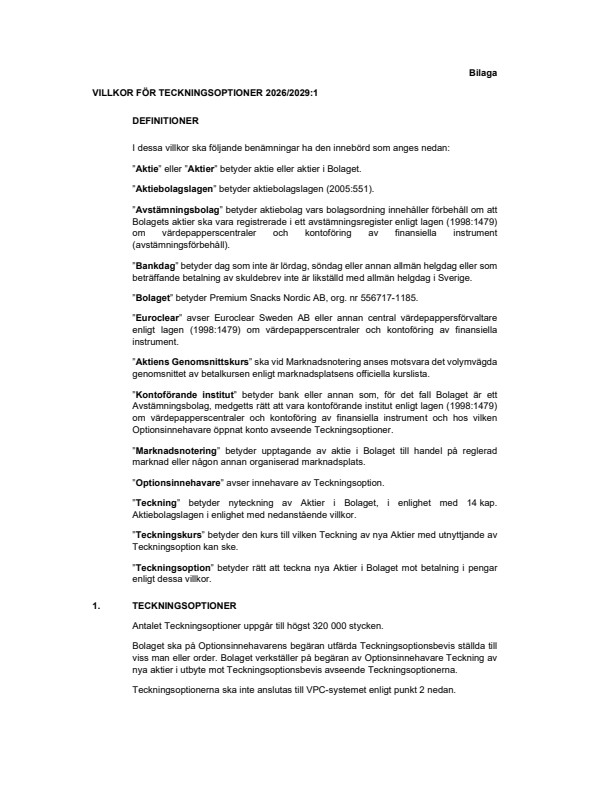 Bilaga

VILLKOR FÖR TECKNINGSOPTIONER 2026/2029:1

DEFINITIONER

I dessa villkor ska följande benämningar ha den innebörd som anges nedan:

"Aktie" eller "Aktier" betyder aktie eller aktier i Bolaget.

"Aktiebolagslagen" betyder aktiebolagslagen (2005:551).

"Avstämningsbolag" betyder aktiebolag vars bolagsordning innehåller förbehåll om att Bolagets aktier ska vara registrerade i ett avstämningsregister enligt lagen (1998:1479) om värdepapperscentraler och kontoföring av finansiella instrument (avstämningsförbehåll).

"Bankdag" betyder dag som inte är lördag, söndag eller annan allmän helgdag eller som beträffande betalning av skuldebrev inte är likställd med allmän helgdag i Sverige.

"Bolaget" betyder Premium Snacks Nordic AB, org. nr 556717-1185.

"Euroclear" avser Euroclear Sweden AB eller annan central värdepappersförvaltare enligt lagen (1998:1479) om värdepapperscentraler och kontoföring av finansiella instrument.

"Aktiens Genomsnittskurs" ska vid Marknadsnotering anses motsvara det volymvägda genomsnittet av betalkursen enligt marknadsplatsens officiella kurslista.

"Kontoförande institut" betyder bank eller annan som, för det fall Bolaget är ett Avstämningsbolag, medgetts rätt att vara kontoförande institut enligt lagen (1998:1479) om värdepapperscentraler och kontoföring av finansiella instrument och hos vilken Optionsinnehavare öppnat konto avseende Teckningsoptioner.

"Marknadsnotering" betyder upptagande av aktie i Bolaget till handel på reglerad marknad eller någon annan organiserad marknadsplats.

"Optionsinnehavare" avser innehavare av Teckningsoption.

"Teckning" betyder nyteckning av Aktier i Bolaget, i enlighet med 14 kap. Aktiebolagslagen i enlighet med nedanstående villkor.

"Teckningskurs" betyder den kurs till vilken Teckning av nya Aktier med utnyttjande av Teckningsoption kan ske.

"Teckningsoption" betyder rätt att teckna nya Aktier i Bolaget mot betalning i pengar enligt dessa villkor.

1. TECKNINGSOPTIONER

Antalet Teckningsoptioner uppgår till högst 320 000 stycken.

Bolaget ska på Optionsinnehavarens begäran utfärda Teckningsoptionsbevis ställda till viss man eller order. Bolaget verkställer på begäran av Optionsinnehavare Teckning av nya aktier i utbyte mot Teckningsoptionsbevis avseende Teckningsoptionerna.

Teckningsoptionerna ska inte anslutas till VPC-systemet enligt punkt 2 nedan.